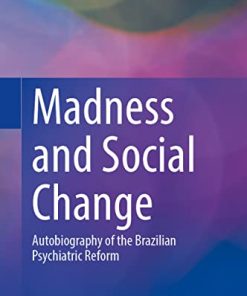 Madness and Social Change

Autobiography of the Brazilian Psychiatric Reform